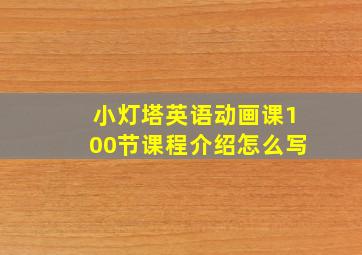 小灯塔英语动画课100节课程介绍怎么写